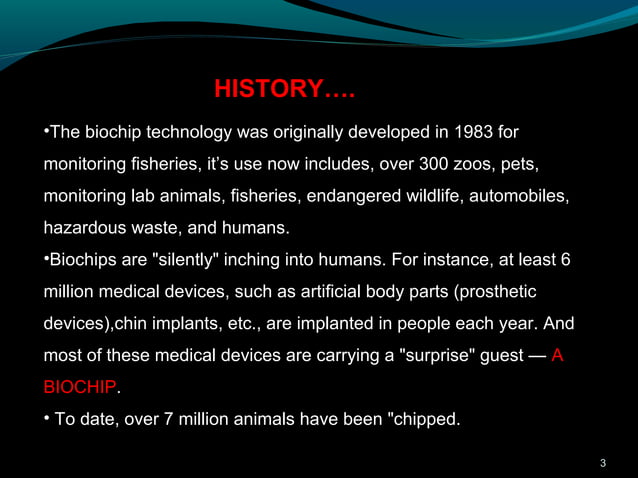 HISTORY….

•The biochip technology was originally developed in 1983 for monitoring fisheries, it’s use now includes, over 300 zoos, pets, monitoring lab animals, fisheries, endangered wildlife, automobiles, hazardous waste, and humans.

•Biochips are "silently" inching into humans. For instance, at least 6 million medical devices, such as artificial body parts (prosthetic devices),chin implants, etc., are implanted in people each year. And most of these medical devices are carrying a "surprise" guest — A BIOCHIP.

• To date, over 7 million animals have been "chipped.

3